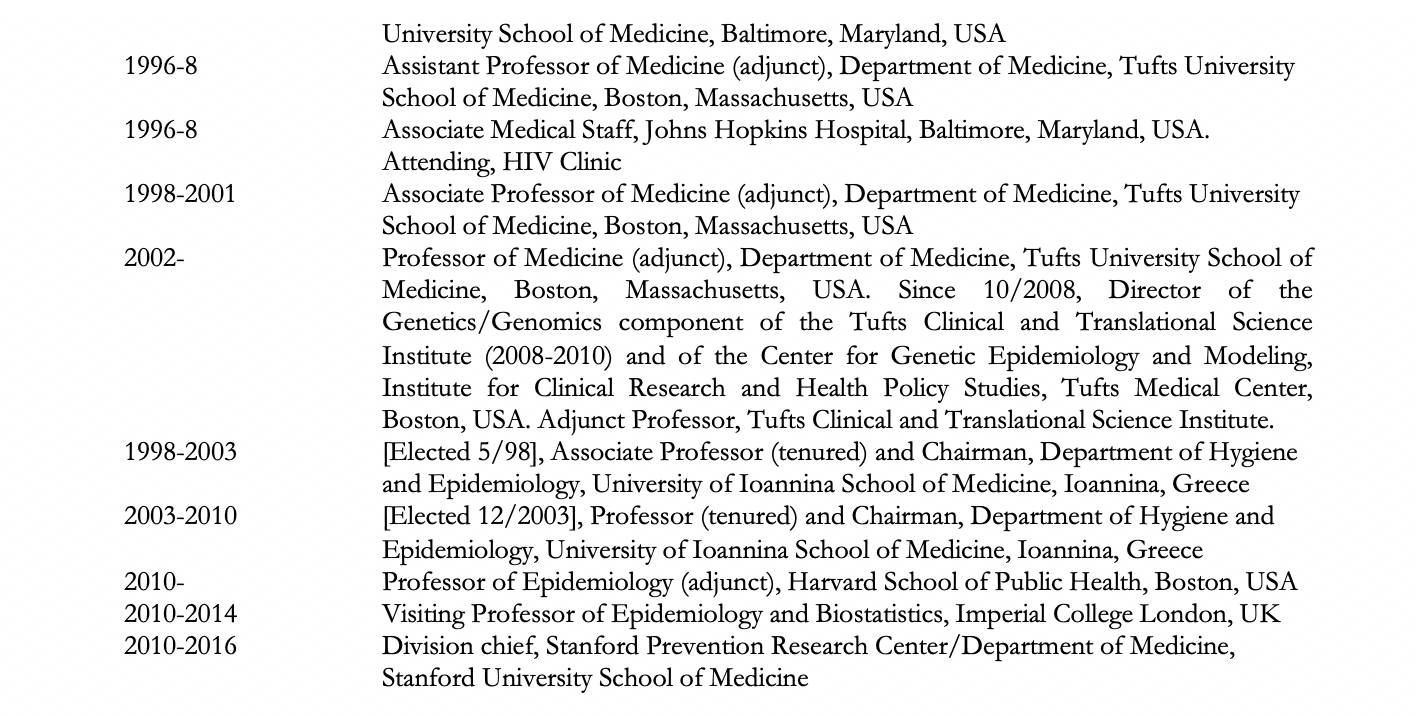 University School of Medicine, Baltimore, Maryland, USA

1996-8 Assistant Professor of Medicine (adjunct), Department of Medicine, Tufts University School of Medicine, Boston, Massachusetts, USA

1996-8 Associate Medical Staff, Johns Hopkins Hospital, Baltimore, Maryland, USA. Attending, HIV Clinic

1998-2001 Associate Professor of Medicine (adjunct), Department of Medicine, Tufts University School of Medicine, Boston, Massachusetts, USA

2002- Professor of Medicine (adjunct), Department of Medicine, Tufts University School of Medicine, Boston, Massachusetts, USA. Since 10/2008, Director of the Genetics/Genomics component of the Tufts Clinical and Translational Science Institute (2008-2010) and of the Center for Genetic Epidemiology and Modeling, Institute for Clinical Research and Health Policy Studies, Tufts Medical Center, Boston, USA. Adjunct Professor, Tufts Clinical and Translational Science Institute.

1998-2003 [Elected 5/98], Associate Professor (tenured) and Chairman, Department of Hygiene and Epidemiology, University of Ioannina School of Medicine, Ioannina, Greece

2003-2010 [Elected 12/2003], Professor (tenured) and Chairman, Department of Hygiene and Epidemiology, University of Ioannina School of Medicine, Ioannina, Greece

2010- Professor of Epidemiology (adjunct), Harvard School of Public Health, Boston, USA

2010-2014 Visiting Professor of Epidemiology and Biostatistics, Imperial College London, UK

2010-2016 Division chief, Stanford Prevention Research Center/Department of Medicine, Stanford University School of Medicine